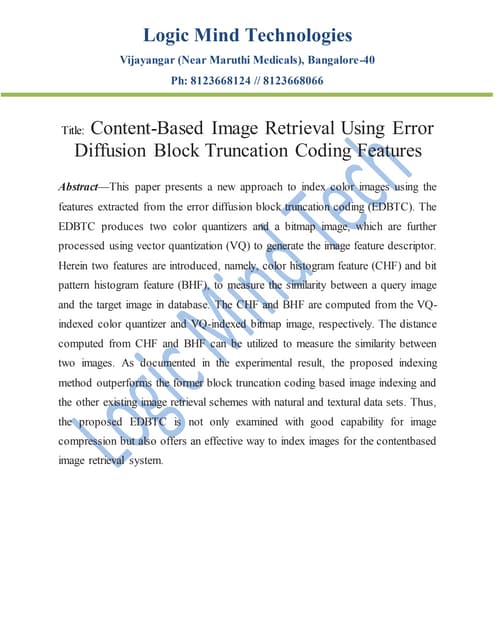 Logic Mind Technologies

Vijayangar (Near Maruthi Medicals), Bangalore-40

Ph: 8123668124 // 8123668066

Title: Content-Based Image Retrieval Using Error Diffusion Block Truncation Coding Features

Abstract—This paper presents a new approach to index color images using the features extracted from the error diffusion block truncation coding (EDBTC). The EDBTC produces two color quantizers and a bitmap image, which are further processed using vector quantization (VQ) to generate the image feature descriptor. Herein two features are introduced, namely, color histogram feature (CHF) and bit pattern histogram feature (BHF), to measure the similarity between a query image and the target image in database. The CHF and BHF are computed from the VQ-indexed color quantizer and VQ-indexed bitmap image, respectively. The distance computed from CHF and BHF can be utilized to measure the similarity between two images. As documented in the experimental result, the proposed indexing method outperforms the former block truncation coding based image indexing and the other existing image retrieval schemes with natural and textural data sets. Thus, the proposed EDBTC is not only examined with good capability for image compression but also offers an effective way to index images for the contentbased image retrieval system.

Logic Mind Tech